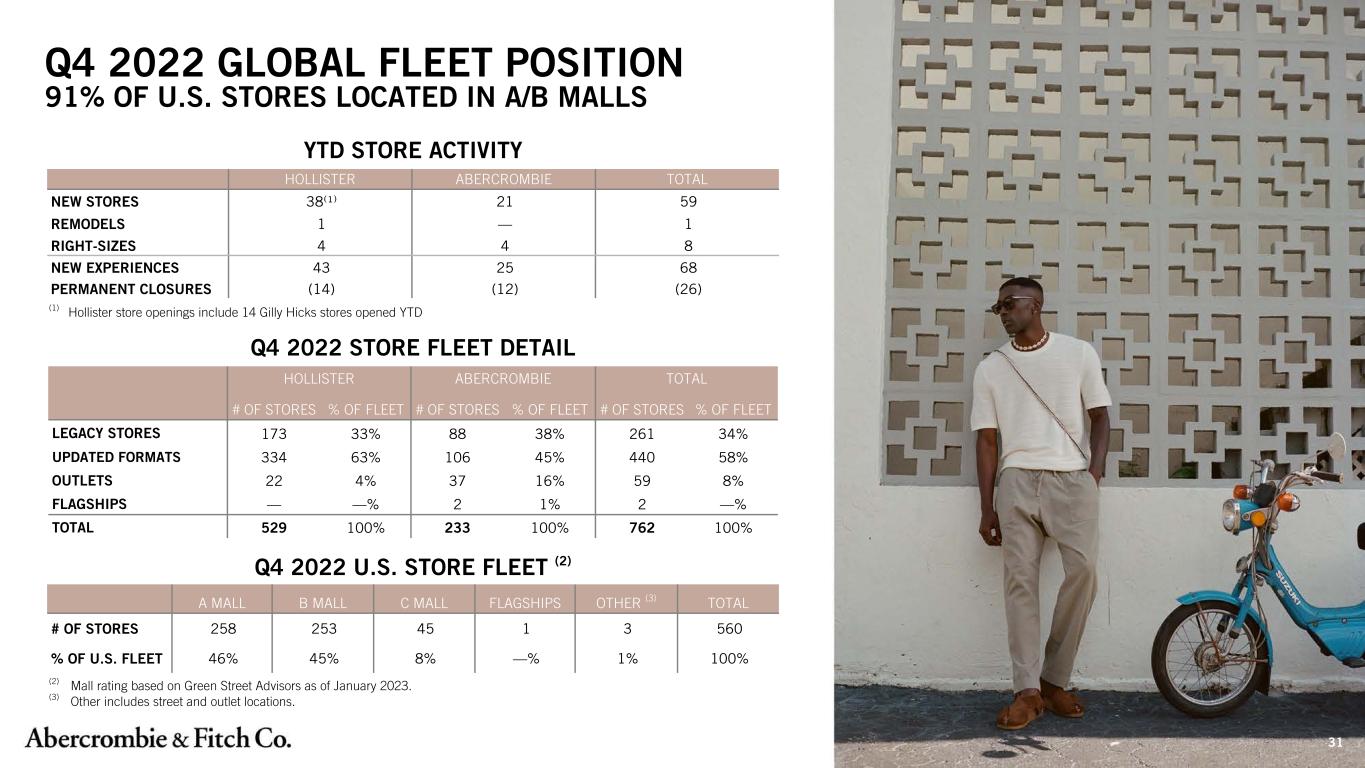 Q4 2022 GLOBAL FLEET POSITION
91% OF U.S. STORES LOCATED IN A/B MALLS

YTD STORE ACTIVITY

| | HOLLISTER | ABERCROMBIE | TOTAL |
|---|---|---|---|
| NEW STORES | 38$^{(1)}$ | 21 | 59 |
| REMODELS | 1 | — | 1 |
| RIGHT-SIZES | 4 | 4 | 8 |
| NEW EXPERIENCES | 43 | 25 | 68 |
| PERMANENT CLOSURES | (14) | (12) | (26) |

$^{(1)}$ Hollister store openings include 14 Gilly Hicks stores opened YTD

Q4 2022 STORE FLEET DETAIL

| | HOLLISTER # OF STORES | HOLLISTER % OF FLEET | ABERCROMBIE # OF STORES | ABERCROMBIE % OF FLEET | TOTAL # OF STORES | TOTAL % OF FLEET |
|---|---|---|---|---|---|---|
| LEGACY STORES | 173 | 33% | 88 | 38% | 261 | 34% |
| UPDATED FORMATS | 334 | 63% | 106 | 45% | 440 | 58% |
| OUTLETS | 22 | 4% | 37 | 16% | 59 | 8% |
| FLAGSHIPS | — | —% | 2 | 1% | 2 | —% |
| TOTAL | 529 | 100% | 233 | 100% | 762 | 100% |

Q4 2022 U.S. STORE FLEET $^{(2)}$

| | A MALL | B MALL | C MALL | FLAGSHIPS | OTHER $^{(3)}$ | TOTAL |
|---|---|---|---|---|---|---|
| # OF STORES | 258 | 253 | 45 | 1 | 3 | 560 |
| % OF U.S. FLEET | 46% | 45% | 8% | —% | 1% | 100% |

$^{(2)}$ Mall rating based on Green Street Advisors as of January 2023.
$^{(3)}$ Other includes street and outlet locations.

Abercrombie & Fitch Co.

SUZUKI

31